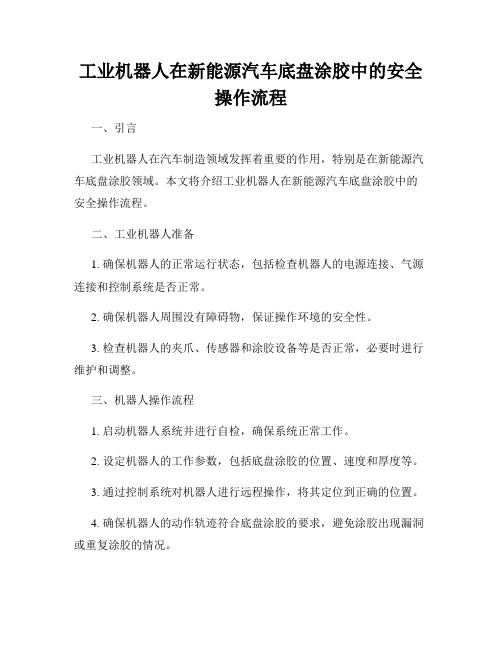 工业机器人在新能源汽车底盘涂胶中的安全操作流程

一、引言

工业机器人在汽车制造领域发挥着重要的作用，特别是在新能源汽车底盘涂胶领域。本文将介绍工业机器人在新能源汽车底盘涂胶中的安全操作流程。

二、工业机器人准备

1. 确保机器人的正常运行状态，包括检查机器人的电源连接、气源连接和控制系统是否正常。

2. 确保机器人周围没有障碍物，保证操作环境的安全性。

3. 检查机器人的夹爪、传感器和涂胶设备等是否正常，必要时进行维护和调整。

三、机器人操作流程

1. 启动机器人系统并进行自检，确保系统正常工作。

2. 设定机器人的工作参数，包括底盘涂胶的位置、速度和厚度等。

3. 通过控制系统对机器人进行远程操作，将其定位到正确的位置。

4. 确保机器人的动作轨迹符合底盘涂胶的要求，避免涂胶出现漏洞或重复涂胶的情况。